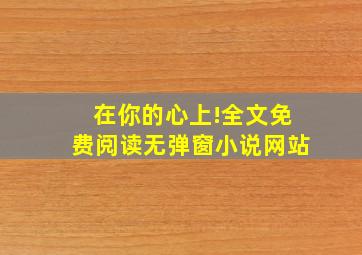 在你的心上!全文免费阅读无弹窗小说网站